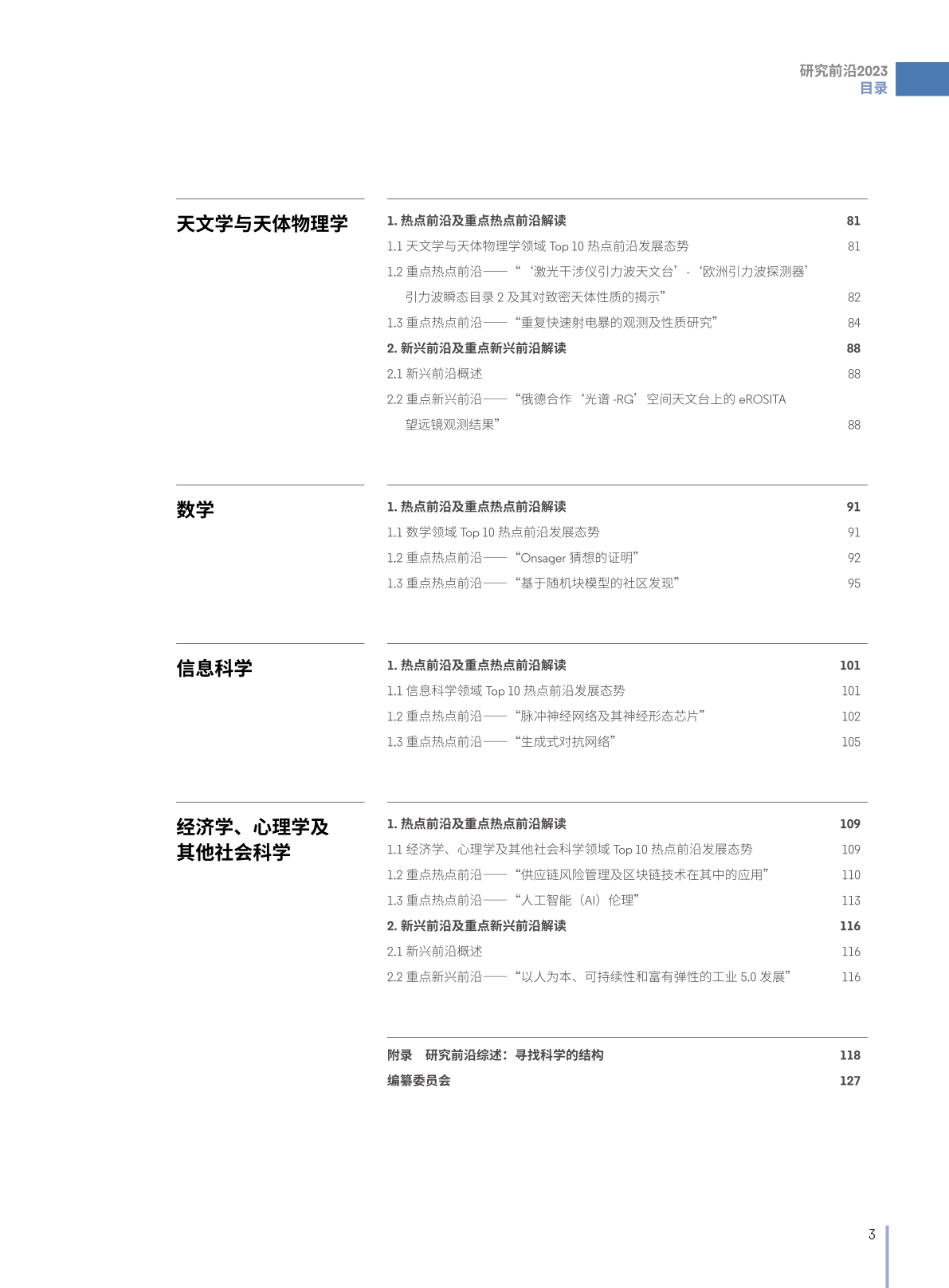 研究前沿2023
目录

天文学与天体物理学

1. 热点前沿及重点热点前沿解读 81
1.1 天文学与天体物理学领域 Top 10 热点前沿发展态势 81
1.2 重点热点前沿——“‘激光干涉仪引力波天文台’-‘欧洲引力波探测器’引力波瞬态目录 2 及其对致密天体性质的揭示” 82
1.3 重点热点前沿——“重复快速射电暴的观测及性质研究” 84
2. 新兴前沿及重点新兴前沿解读 88
2.1 新兴前沿概述 88
2.2 重点新兴前沿——“俄德合作‘光谱 -RG’空间天文台上的 eROSITA 望远镜观测结果” 88

数学

1. 热点前沿及重点热点前沿解读 91
1.1 数学领域 Top 10 热点前沿发展态势 91
1.2 重点热点前沿——“Onsager 猜想的证明” 92
1.3 重点热点前沿——“基于随机块模型的社区发现” 95

信息科学

1. 热点前沿及重点热点前沿解读 101
1.1 信息科学领域 Top 10 热点前沿发展态势 101
1.2 重点热点前沿——“脉冲神经网络及其神经形态芯片” 102
1.3 重点热点前沿——“生成式对抗网络” 105

经济学、心理学及其他社会科学

1. 热点前沿及重点热点前沿解读 109
1.1 经济学、心理学及其他社会科学领域 Top 10 热点前沿发展态势 109
1.2 重点热点前沿——“供应链风险管理及区块链技术在其中的应用” 110
1.3 重点热点前沿——“人工智能（AI）伦理” 113
2. 新兴前沿及重点新兴前沿解读 116
2.1 新兴前沿概述 116
2.2 重点新兴前沿——“以人为本、可持续性和富有弹性的工业 5.0 发展” 116

附录 研究前沿综述：寻找科学的结构 118
编纂委员会 127

3